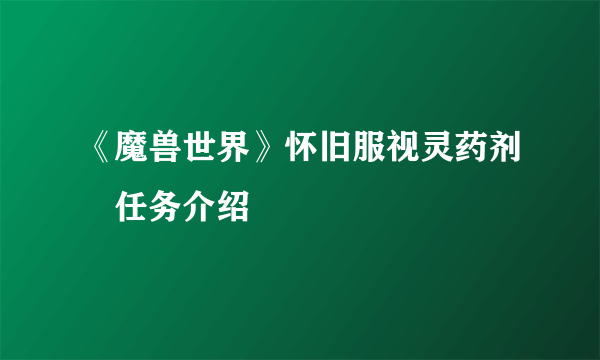 《魔兽世界》怀旧服视灵药剂任务介绍